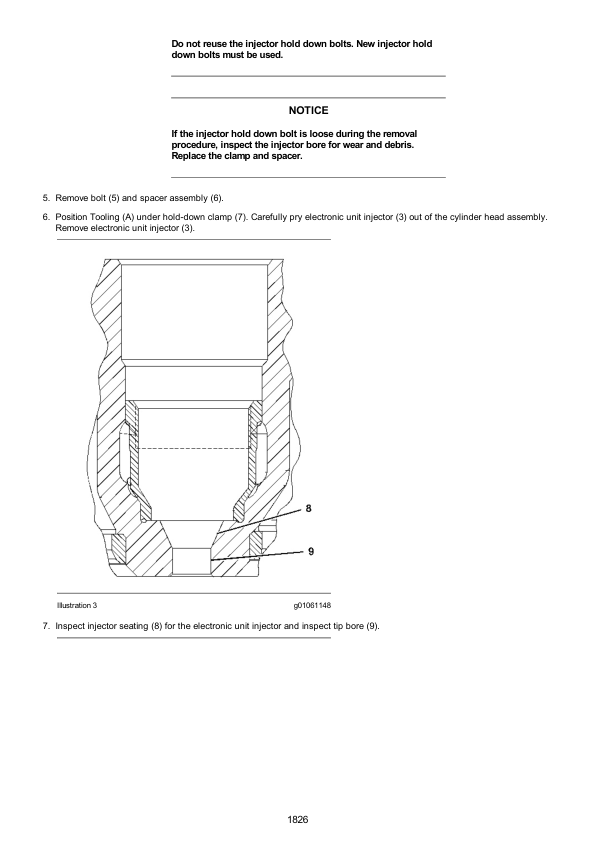 Do not reuse the injector hold down bolts. New injector hold down bolts must be used.

NOTICE

If the injector hold down bolt is loose during the removal procedure, inspect the injector bore for wear and debris. Replace the clamp and spacer.

5. Remove bolt (5) and spacer assembly (6).

6. Position Tooling (A) under hold-down clamp (7). Carefully pry electronic unit injector (3) out of the cylinder head assembly. Remove electronic unit injector (3).

8

9

Illustration 3

g01061148

7. Inspect injector seating (8) for the electronic unit injector and inspect tip bore (9).

1826